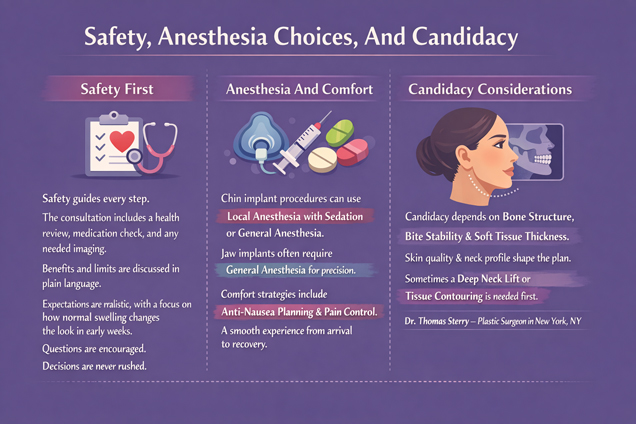 Safety, Anesthesia Choices, And Candidacy

Safety First

Safety guides every step.

The consultation includes a health review, medication check, and any needed imaging.

Benefits and limits are discussed in plain language.

Expectations are rralistic, with a focus on how normal swelling changes the look in early weeks.

Questions are encouraged.

Decisions are never rushed.

Anesthesia And Comfort

Chin implant procedures can use Local Anesthesia with Sedation or General Anesthesia.

Jaw implants often require General Anesthesia for precision.

Comfort strategies include Anti-Nausea Planning & Pain Control.

A smooth experience from arrival to recovery.

Candidacy Considerations

Candidacy depends on Bone Structure, Bite Stability & Soft Tissue Thickness.

Skin quality & neck profile shape the plan.

Sometimes a Deep Neck Lift or Tissue Contouring is needed first.

Dr. Thomas Sterry – Plastic Surgeon in New York, NY